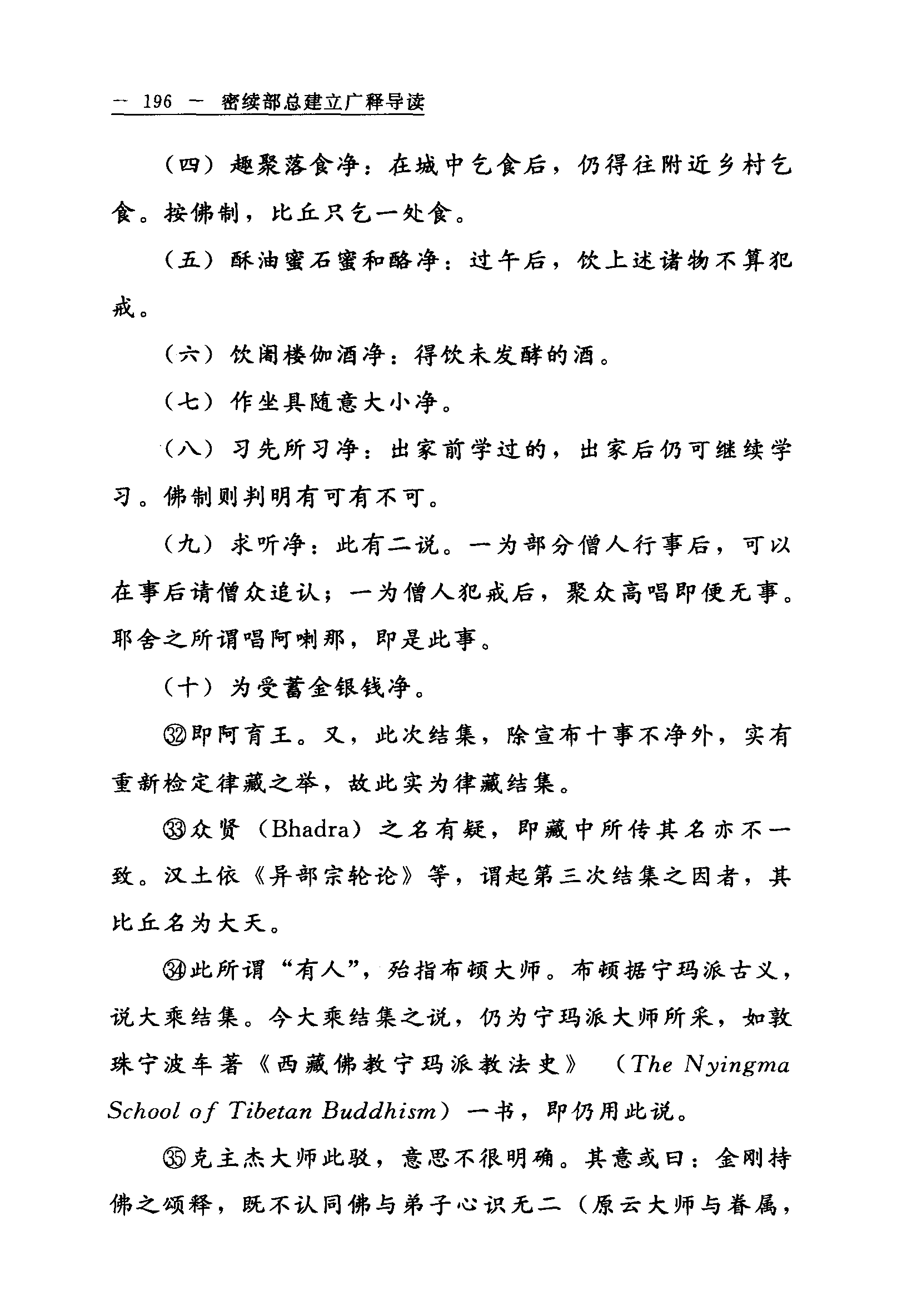 — 196 — 密续部总建立广释导读

（四）趣聚落食净：在城中乞食后，仍得往附近乡村乞食。按佛制，比丘只乞一处食。

（五）酥油蜜石蜜和酪净：过午后，饮上述诸物不算犯戒。

（六）饮阇楼伽酒净：得饮未发酵的酒。

（七）作坐具随意大小净。

（八）习先所习净：出家前学过的，出家后仍可继续学习。佛制则判明有可有不可。

（九）求听净：此有二说。一为部分僧人行事后，可以在事后请僧众追认；一为僧人犯戒后，聚众高唱即便无事。耶舍之所谓唱阿喇那，即是此事。

（十）为受蓄金银钱净。

㉜即阿育王。又，此次结集，除宣布十事不净外，实有重新检定律藏之举，故此实为律藏结集。

㉝众贤（Bhadra）之名有疑，即藏中所传其名亦不一致。汉土依《异部宗轮论》等，谓起第三次结集之因者，其比丘名为大天。

㉞此所谓“有人”，殆指布顿大师。布顿据宁玛派古义，说大乘结集。今大乘结集之说，仍为宁玛派大师所采，如敦珠宁波车著《西藏佛教宁玛派教法史》（The Nyingma School of Tibetan Buddhism）一书，即仍用此说。

㉟克主杰大师此驳，意思不很明确。其意或曰：金刚持佛之颂释，既不认同佛与弟子心识无二（原云大师与眷属，